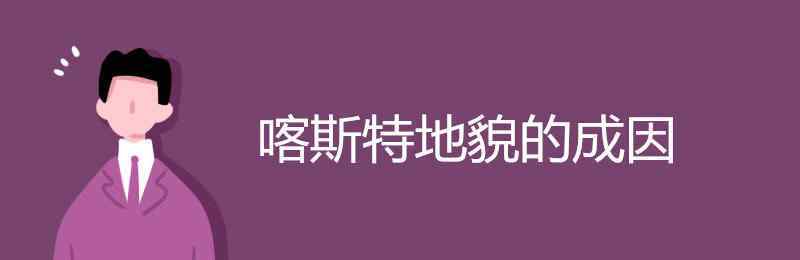 喀斯特地貌的成因